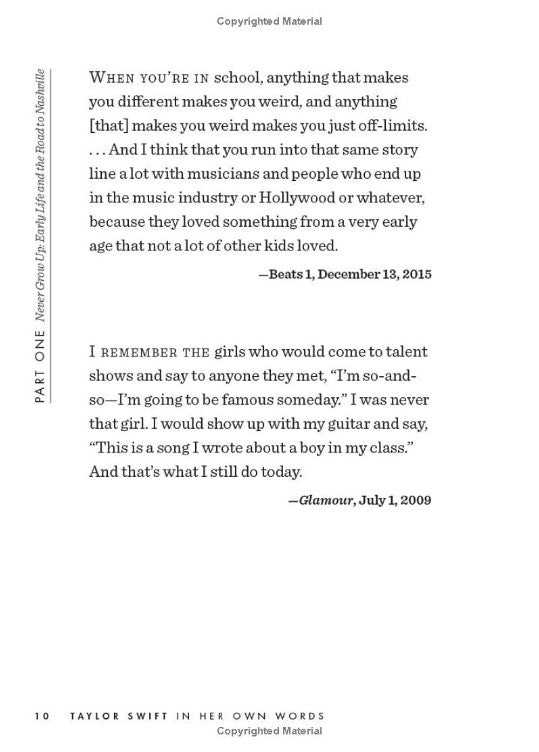 Copyrighted Material

PART ONE Never Grow Up: Early Life and the Road to Nashville

WHEN YOU'RE IN school, anything that makes you different makes you weird, and anything [that] makes you weird makes you just off-limits. . . . And I think that you run into that same story line a lot with musicians and people who end up in the music industry or Hollywood or whatever, because they loved something from a very early age that not a lot of other kids loved.

—Beats 1, December 13, 2015

I REMEMBER THE girls who would come to talent shows and say to anyone they met, "I'm so-and-so—I'm going to be famous someday." I was never that girl. I would show up with my guitar and say, "This is a song I wrote about a boy in my class." And that's what I still do today.

—Glamour, July 1, 2009

10 TAYLOR SWIFT IN HER OWN WORDS

Copyrighted Material